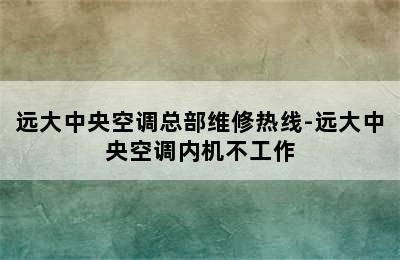 远大中央空调总部维修热线-远大中央空调内机不工作